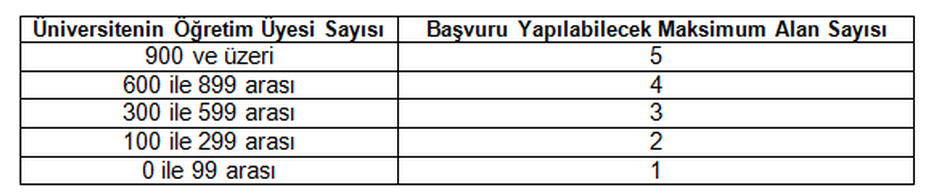 | Üniversitenin Öğretim Üyesi Sayısı | Başvuru Yapılabilecek Maksimum Alan Sayısı |
|---|---|
| 900 ve üzeri | 5 |
| 600 ile 899 arası | 4 |
| 300 ile 599 arası | 3 |
| 100 ile 299 arası | 2 |
| 0 ile 99 arası | 1 |